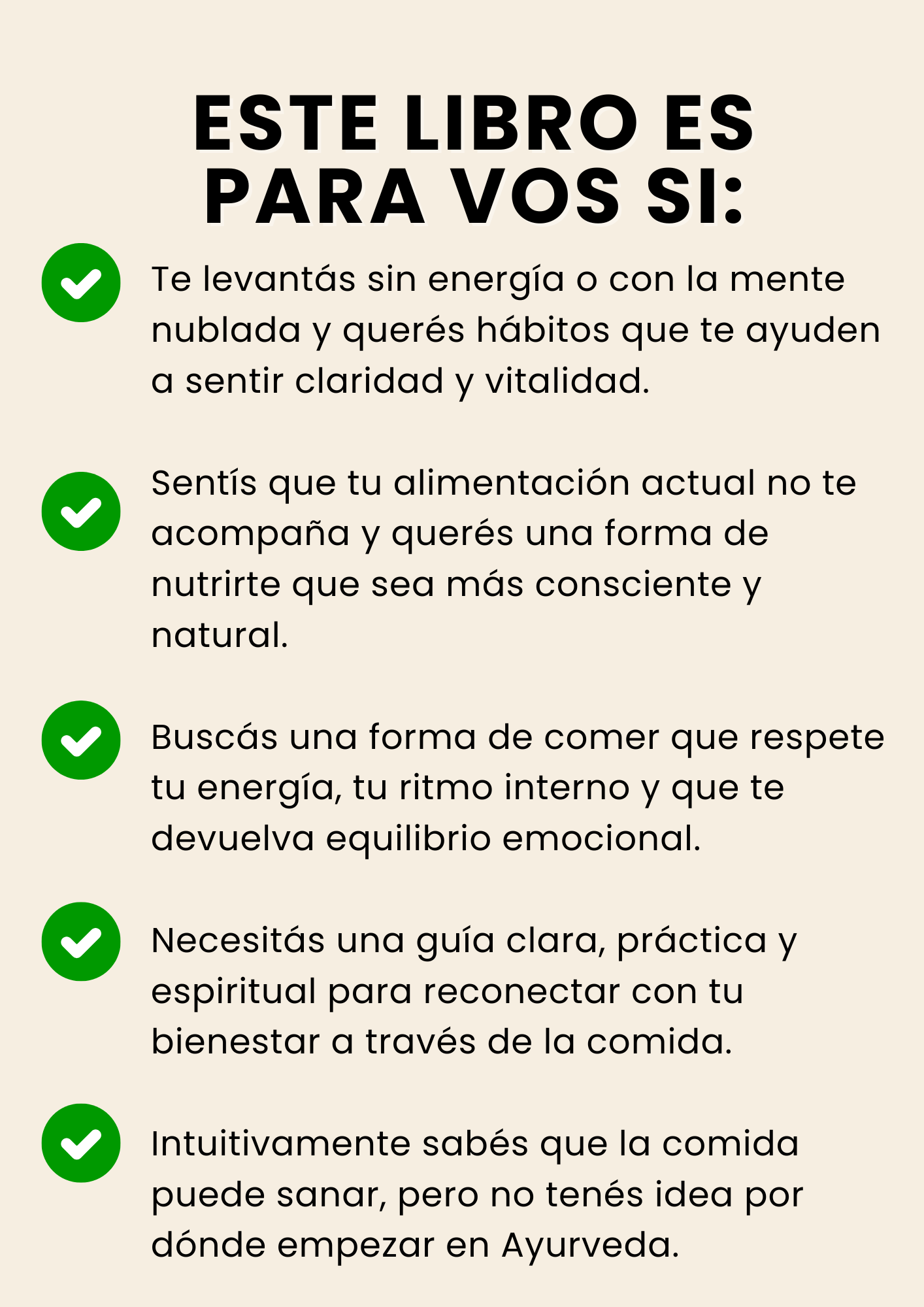 ESTE LIBRO ES
PARA VOS SI:

✓ Te levantás sin energía o con la mente nublada y querés hábitos que te ayuden a sentir claridad y vitalidad.

✓ Sentís que tu alimentación actual no te acompaña y querés una forma de nutrirte que sea más consciente y natural.

✓ Buscás una forma de comer que respete tu energía, tu ritmo interno y que te devuelva equilibrio emocional.

✓ Necesitás una guía clara, práctica y espiritual para reconectar con tu bienestar a través de la comida.

✓ Intuitivamente sabés que la comida puede sanar, pero no tenés idea por dónde empezar en Ayurveda.